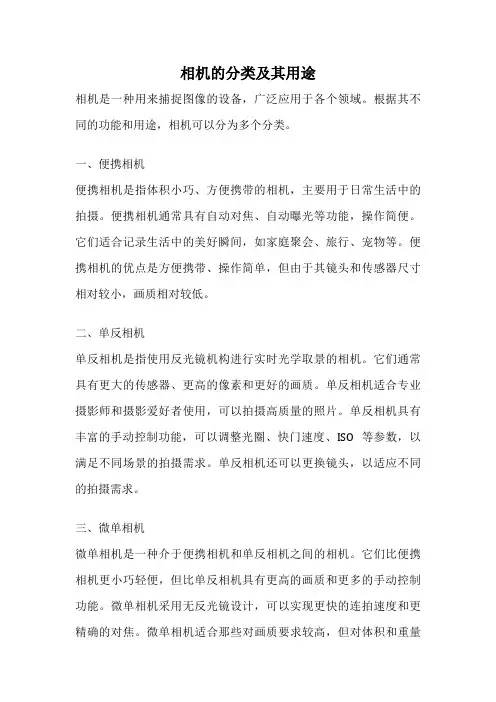 相机的分类及其用途

相机是一种用来捕捉图像的设备，广泛应用于各个领域。根据其不同的功能和用途，相机可以分为多个分类。

一、便携相机

便携相机是指体积小巧、方便携带的相机，主要用于日常生活中的拍摄。便携相机通常具有自动对焦、自动曝光等功能，操作简便。它们适合记录生活中的美好瞬间，如家庭聚会、旅行、宠物等。便携相机的优点是方便携带、操作简单，但由于其镜头和传感器尺寸相对较小，画质相对较低。

二、单反相机

单反相机是指使用反光镜机构进行实时光学取景的相机。它们通常具有更大的传感器、更高的像素和更好的画质。单反相机适合专业摄影师和摄影爱好者使用，可以拍摄高质量的照片。单反相机具有丰富的手动控制功能，可以调整光圈、快门速度、ISO 等参数，以满足不同场景的拍摄需求。单反相机还可以更换镜头，以适应不同的拍摄需求。

三、微单相机

微单相机是一种介于便携相机和单反相机之间的相机。它们比便携相机更小巧轻便，但比单反相机具有更高的画质和更多的手动控制功能。微单相机采用无反光镜设计，可以实现更快的连拍速度和更精确的对焦。微单相机适合那些对画质要求较高，但对体积和重量